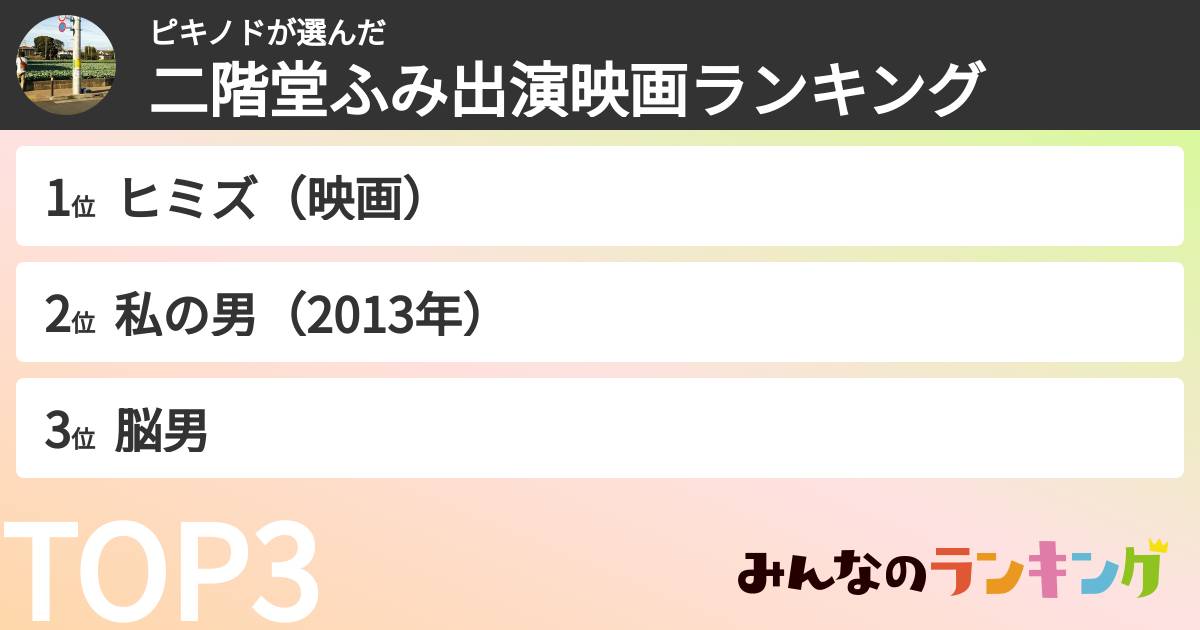 ピキノドが選んだ
二階堂ふみ出演映画ランキング

1位 ヒミズ（映画）

2位 私の男（2013年）

3位 脳男

TOP3

みんなのランキング